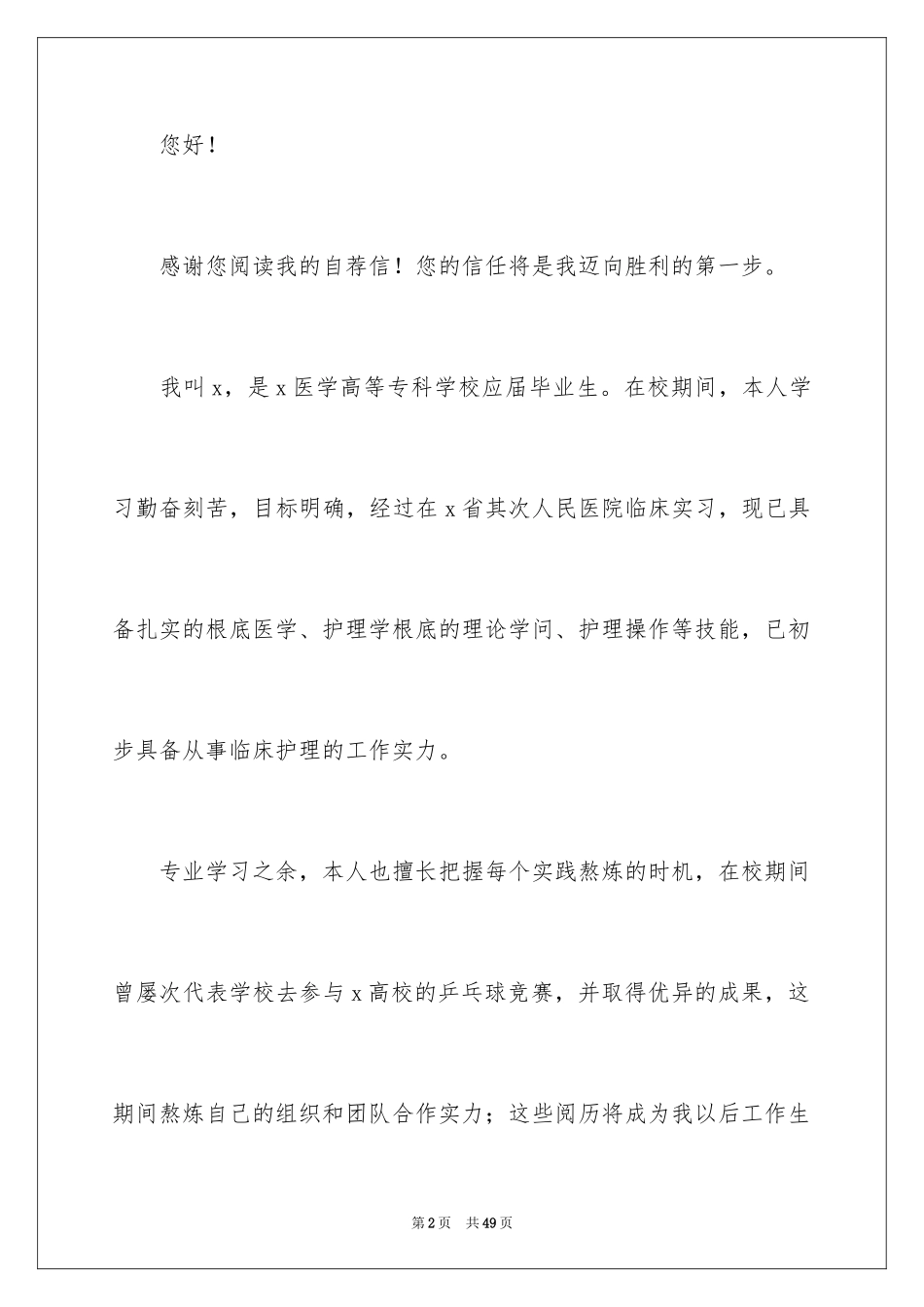 您好！

感谢您阅读我的自荐信！您的信任将是我迈向胜利的第一步。

我叫x，是x医学高等专科学校应届毕业生。在校期间，本人学习勤奋刻苦，目标明确，经过在x省其次人民医院临床实习，现已具备扎实的根底医学、护理学根底的理论学问、护理操作等技能，已初步具备从事临床护理的工作实力。

专业学习之余，本人也擅长把握每个实践熬炼的时机，在校期间曾屡次代表学校去参与x高校的乒乓球竞赛，并取得优异的成果，这期间熬炼自己的组织和团队合作实力；这些阅历将成为我以后工作生

第2页　共49页